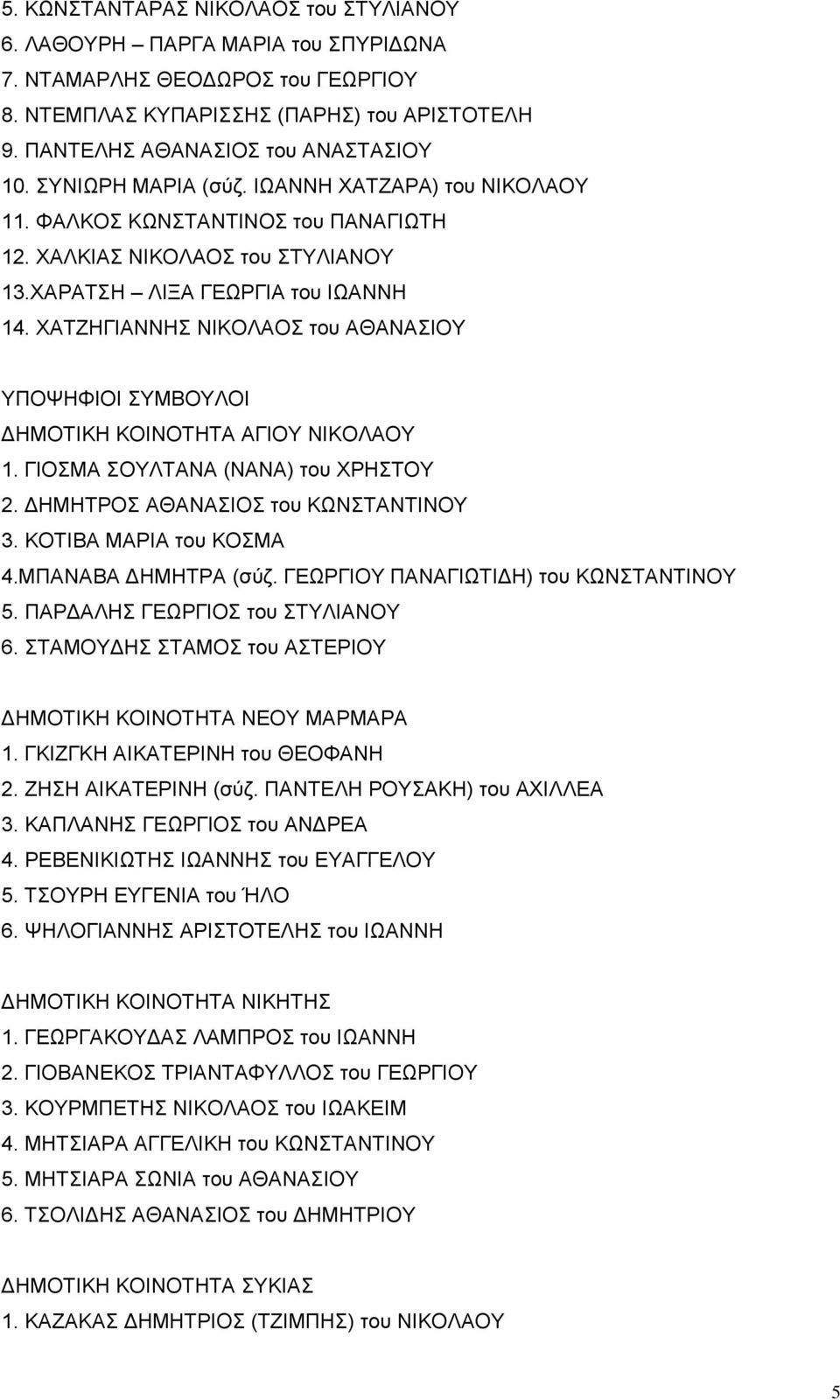 5. ΚΩΝΣΤΑΝΤΑΡΑΣ ΝΙΚΟΛΑΟΣ του ΣΤΥΛΙΑΝΟΥ
6. ΛΑΘΟΥΡΗ – ΠΑΡΓΑ ΜΑΡΙΑ του ΣΠΥΡΙΔΩΝΑ
7. ΝΤΑΜΑΡΛΗΣ ΘΕΟΔΩΡΟΣ του ΓΕΩΡΓΙΟΥ
8. ΝΤΕΜΠΛΑΣ ΚΥΠΑΡΙΣΣΗΣ (ΠΑΡΗΣ) του ΑΡΙΣΤΟΤΕΛΗ
9. ΠΑΝΤΕΛΗΣ ΑΘΑΝΑΣΙΟΣ του ΑΝΑΣΤΑΣΙΟΥ
10. ΣΥΝΙΩΡΗ ΜΑΡΙΑ (σύζ. ΙΩΑΝΝΗ ΧΑΤΖΑΡΑ) του ΝΙΚΟΛΑΟΥ
11. ΦΑΛΚΟΣ ΚΩΝΣΤΑΝΤΙΝΟΣ του ΠΑΝΑΓΙΩΤΗ
12. ΧΑΛΚΙΑΣ ΝΙΚΟΛΑΟΣ του ΣΤΥΛΙΑΝΟΥ
13.ΧΑΡΑΤΣΗ – ΛΙΞΑ ΓΕΩΡΓΙΑ του ΙΩΑΝΝΗ
14. ΧΑΤΖΗΓΙΑΝΝΗΣ ΝΙΚΟΛΑΟΣ του ΑΘΑΝΑΣΙΟΥ

ΥΠΟΨΗΦΙΟΙ ΣΥΜΒΟΥΛΟΙ
ΔΗΜΟΤΙΚΗ ΚΟΙΝΟΤΗΤΑ ΑΓΙΟΥ ΝΙΚΟΛΑΟΥ
1. ΓΙΟΣΜΑ ΣΟΥΛΤΑΝΑ (ΝΑΝΑ) του ΧΡΗΣΤΟΥ
2. ΔΗΜΗΤΡΟΣ ΑΘΑΝΑΣΙΟΣ του ΚΩΝΣΤΑΝΤΙΝΟΥ
3. ΚΟΤΙΒΑ ΜΑΡΙΑ του ΚΟΣΜΑ
4.ΜΠΑΝΑΒΑ ΔΗΜΗΤΡΑ (σύζ. ΓΕΩΡΓΙΟΥ ΠΑΝΑΓΙΩΤΙΔΗ) του ΚΩΝΣΤΑΝΤΙΝΟΥ
5. ΠΑΡΔΑΛΗΣ ΓΕΩΡΓΙΟΣ του ΣΤΥΛΙΑΝΟΥ
6. ΣΤΑΜΟΥΔΗΣ ΣΤΑΜΟΣ του ΑΣΤΕΡΙΟΥ

ΔΗΜΟΤΙΚΗ ΚΟΙΝΟΤΗΤΑ ΝΕΟΥ ΜΑΡΜΑΡΑ
1. ΓΚΙΖΓΚΗ ΑΙΚΑΤΕΡΙΝΗ του ΘΕΟΦΑΝΗ
2. ΖΗΣΗ ΑΙΚΑΤΕΡΙΝΗ (σύζ. ΠΑΝΤΕΛΗ ΡΟΥΣΑΚΗ) του ΑΧΙΛΛΕΑ
3. ΚΑΠΛΑΝΗΣ ΓΕΩΡΓΙΟΣ του ΑΝΔΡΕΑ
4. ΡΕΒΕΝΙΚΙΩΤΗΣ ΙΩΑΝΝΗΣ του ΕΥΑΓΓΕΛΟΥ
5. ΤΣΟΥΡΗ ΕΥΓΕΝΙΑ του ΉΛΟ
6. ΨΗΛΟΓΙΑΝΝΗΣ ΑΡΙΣΤΟΤΕΛΗΣ του ΙΩΑΝΝΗ

ΔΗΜΟΤΙΚΗ ΚΟΙΝΟΤΗΤΑ ΝΙΚΗΤΗΣ
1. ΓΕΩΡΓΑΚΟΥΔΑΣ ΛΑΜΠΡΟΣ του ΙΩΑΝΝΗ
2. ΓΙΟΒΑΝΕΚΟΣ ΤΡΙΑΝΤΑΦΥΛΛΟΣ του ΓΕΩΡΓΙΟΥ
3. ΚΟΥΡΜΠΕΤΗΣ ΝΙΚΟΛΑΟΣ του ΙΩΑΚΕΙΜ
4. ΜΗΤΣΙΑΡΑ ΑΓΓΕΛΙΚΗ του ΚΩΝΣΤΑΝΤΙΝΟΥ
5. ΜΗΤΣΙΑΡΑ ΣΩΝΙΑ του ΑΘΑΝΑΣΙΟΥ
6. ΤΣΟΛΙΔΗΣ ΑΘΑΝΑΣΙΟΣ του ΔΗΜΗΤΡΙΟΥ

ΔΗΜΟΤΙΚΗ ΚΟΙΝΟΤΗΤΑ ΣΥΚΙΑΣ
1. ΚΑΖΑΚΑΣ ΔΗΜΗΤΡΙΟΣ (ΤΖΙΜΠΗΣ) του ΝΙΚΟΛΑΟΥ

5